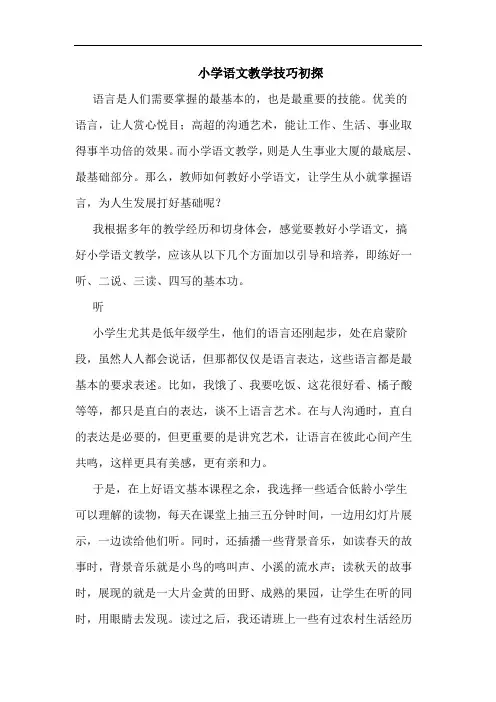 小学语文教学技巧初探

语言是人们需要掌握的最基本的，也是最重要的技能。优美的语言，让人赏心悦目；高超的沟通艺术，能让工作、生活、事业取得事半功倍的效果。而小学语文教学，则是人生事业大厦的最底层、最基础部分。那么，教师如何教好小学语文，让学生从小就掌握语言，为人生发展打好基础呢？

我根据多年的教学经历和切身体会，感觉要教好小学语文，搞好小学语文教学，应该从以下几个方面加以引导和培养，即练好一听、二说、三读、四写的基本功。

听

小学生尤其是低年级学生，他们的语言还刚起步，处在启蒙阶段，虽然人人都会说话，但那都仅仅是语言表达，这些语言都是最基本的要求表述。比如，我饿了、我要吃饭、这花很好看、橘子酸等等，都只是直白的表达，谈不上语言艺术。在与人沟通时，直白的表达是必要的，但更重要的是讲究艺术，让语言在彼此心间产生共鸣，这样更具有美感，更有亲和力。

于是，在上好语文基本课程之余，我选择一些适合低龄小学生可以理解的读物，每天在课堂上抽三五分钟时间，一边用幻灯片展示，一边读给他们听。同时，还插播一些背景音乐，如读春天的故事时，背景音乐就是小鸟的鸣叫声、小溪的流水声；读秋天的故事时，展现的就是一大片金黄的田野、成熟的果园，让学生在听的同时，用眼睛去发现。读过之后，我还请班上一些有过农村生活经历